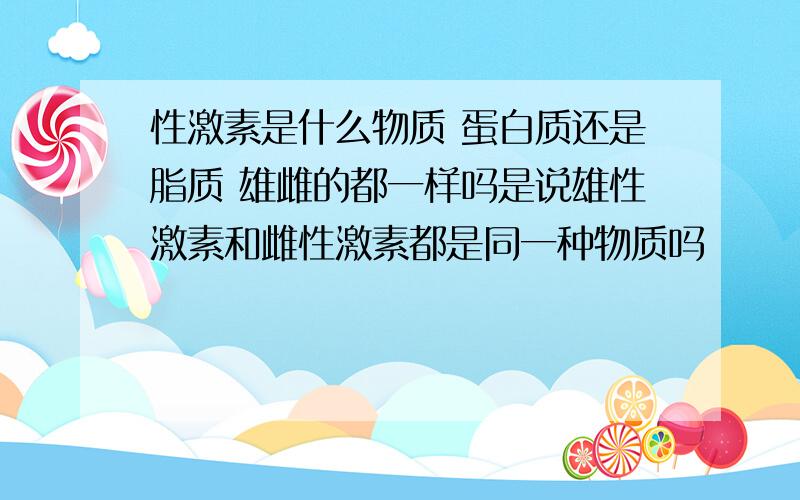 性激素是什么物质 蛋白质还是脂质 雄雌的都一样吗是说雄性激素和雌性激素都是同一种物质吗